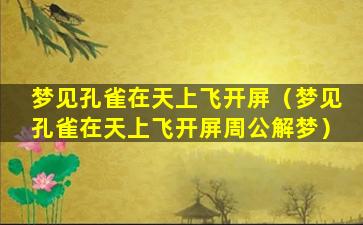 梦见孔雀在天上飞开屏（梦见孔雀在天上飞开屏周公解梦）